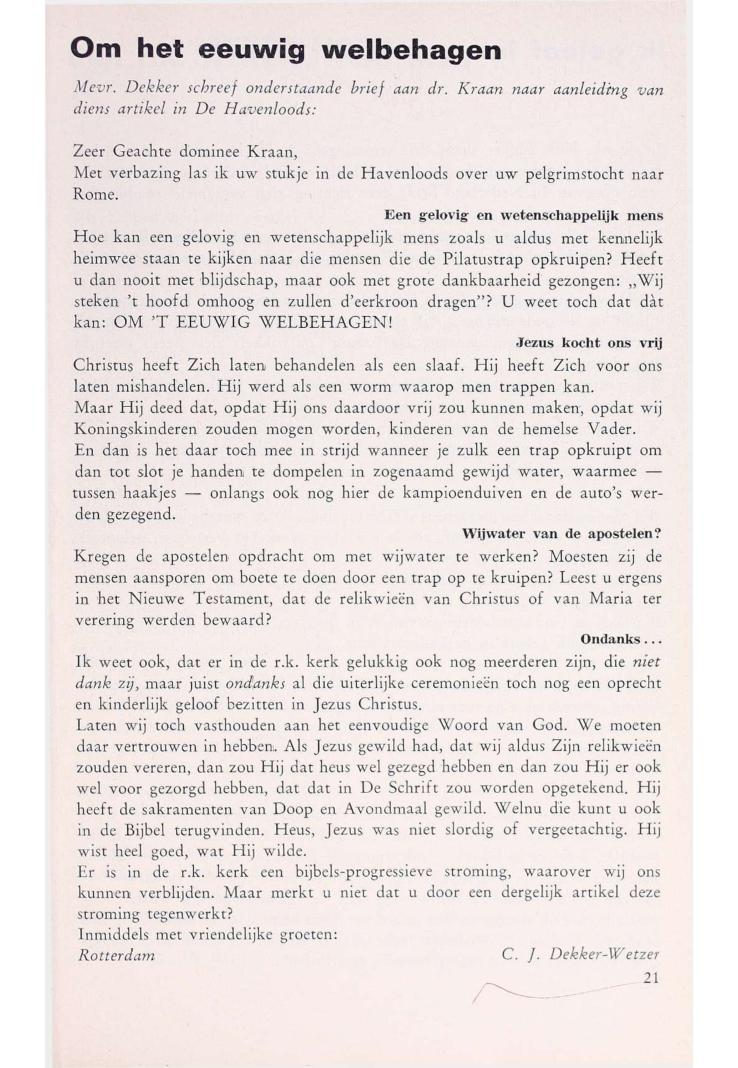 Om het eeuwig welbehagen

Mevr. Dekker schreef onderstaande brief aan dr. Kraan naar aanleiding van diens artikel in De Havenloods:

Zeer Geachte dominee Kraan,
Met verbazing las ik uw stukje in de Havenloods over uw pelgrimstocht naar Rome.

Een gelovig en wetenschappelijk mens

Hoe kan een gelovig en wetenschappelijk mens zoals u aldus met kennelijk heimwee staan te kijken naar die mensen die de Pilatustrap opkruipen? Heeft u dan nooit met blijdschap, maar ook met grote dankbaarheid gezongen: „Wij steken 't hoofd omhoog en zullen d'eerkroon dragen"? U weet toch dat dàt kan: OM 'T EEUWIG WELBEHAGEN!

Jezus kocht ons vrij

Christus heeft Zich laten behandelen als een slaaf. Hij heeft Zich voor ons laten mishandelen. Hij werd als een worm waarop men trappen kan.
Maar Hij deed dat, opdat Hij ons daardoor vrij zou kunnen maken, opdat wij Koningskinderen zouden mogen worden, kinderen van de hemelse Vader.
En dan is het daar toch mee in strijd wanneer je zulk een trap opkruipt om dan tot slot je handen te dompelen in zogenaamd gewijd water, waarmee — tussen haakjes — onlangs ook nog hier de kampioenduiven en de auto's werden gezegend.

Wijwater van de apostelen?

Kregen de apostelen opdracht om met wijwater te werken? Moesten zij de mensen aansporen om boete te doen door een trap op te kruipen? Leest u ergens in het Nieuwe Testament, dat de relikwieën van Christus of van Maria ter verering werden bewaard?

Ondanks . . .

Ik weet ook, dat er in de r.k. kerk gelukkig ook nog meerderen zijn, die niet dank zij, maar juist ondanks al die uiterlijke ceremonieën toch nog een oprecht en kinderlijk geloof bezitten in Jezus Christus.
Laten wij toch vasthouden aan het eenvoudige Woord van God. We moeten daar vertrouwen in hebben. Als Jezus gewild had, dat wij aldus Zijn relikwieën zouden vereren, dan zou Hij dat heus wel gezegd hebben en dan zou Hij er ook wel voor gezorgd hebben, dat dat in De Schrift zou worden opgetekend. Hij heeft de sakramenten van Doop en Avondmaal gewild. Welnu die kunt u ook in de Bijbel terugvinden. Heus, Jezus was niet slordig of vergeetachtig. Hij wist heel goed, wat Hij wilde.
Er is in de r.k. kerk een bijbels-progressieve stroming, waarover wij ons kunnen verblijden. Maar merkt u niet dat u door een dergelijk artikel deze stroming tegenwerkt?
Inmiddels met vriendelijke groeten:
Rotterdam C. J. Dekker-Wetzer

21